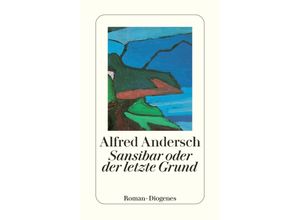 Alfred Andersch
Sansibar oder der letzte Grund

Roman · Diogenes